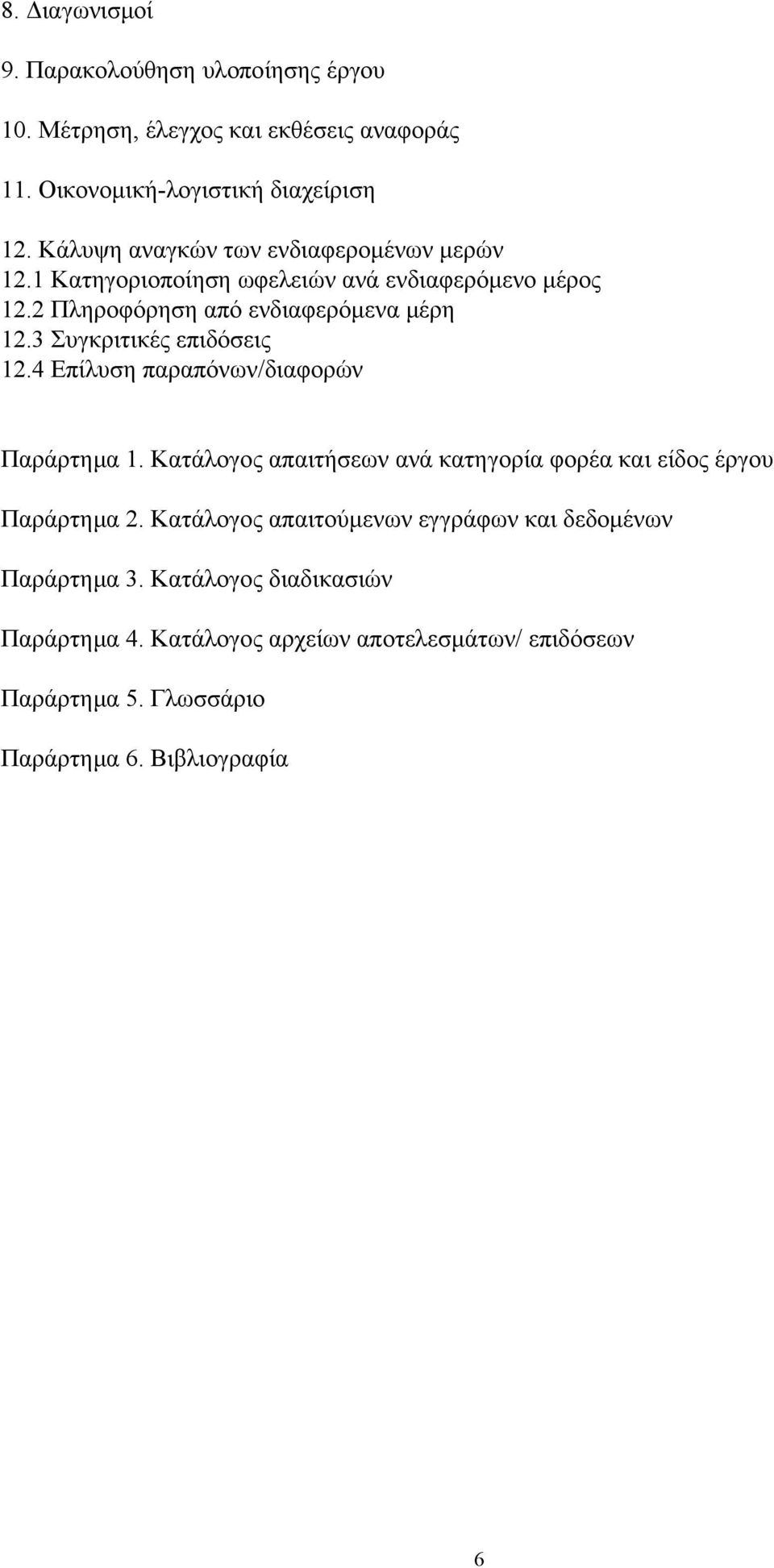 8. Διαγωνισμοί

9. Παρακολούθηση υλοποίησης έργου

10. Μέτρηση, έλεγχος και εκθέσεις αναφοράς

11. Οικονομική-λογιστική διαχείριση

12. Κάλυψη αναγκών των ενδιαφερομένων μερών
12.1 Κατηγοριοποίηση ωφελειών ανά ενδιαφερόμενο μέρος
12.2 Πληροφόρηση από ενδιαφερόμενα μέρη
12.3 Συγκριτικές επιδόσεις
12.4 Επίλυση παραπόνων/διαφορών

Παράρτημα 1. Κατάλογος απαιτήσεων ανά κατηγορία φορέα και είδος έργου

Παράρτημα 2. Κατάλογος απαιτούμενων εγγράφων και δεδομένων

Παράρτημα 3. Κατάλογος διαδικασιών

Παράρτημα 4. Κατάλογος αρχείων αποτελεσμάτων/ επιδόσεων

Παράρτημα 5. Γλωσσάριο

Παράρτημα 6. Βιβλιογραφία

6